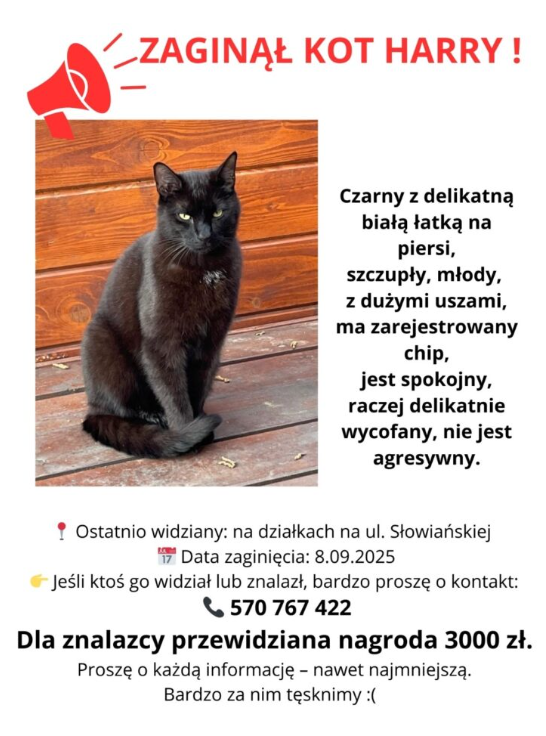 ZAGINĄŁ KOT HARRY !

Czarny z delikatną białą łatką na piersi, szczupły, młody, z dużymi uszami, ma zarejestrowany chip, jest spokojny, raczej delikatnie wycofany, nie jest agresywny.

📍 Ostatnio widziany: na działkach na ul. Słowiańskiej
📅 Data zaginięcia: 8.09.2025
👉 Jeśli ktoś go widział lub znalazł, bardzo proszę o kontakt:
📞 570 767 422
Dla znalazcy przewidziana nagroda 3000 zł.
Proszę o każdą informację – nawet najmniejszą.
Bardzo za nim tęsknimy :(